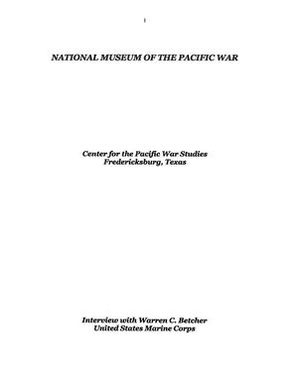 1

NATIONAL MUSEUM OF THE PACIFIC WAR

Center for the Pacific War Studies
Fredericksburg, Texas

Interview with Warren C. Betcher
United States Marine Corps